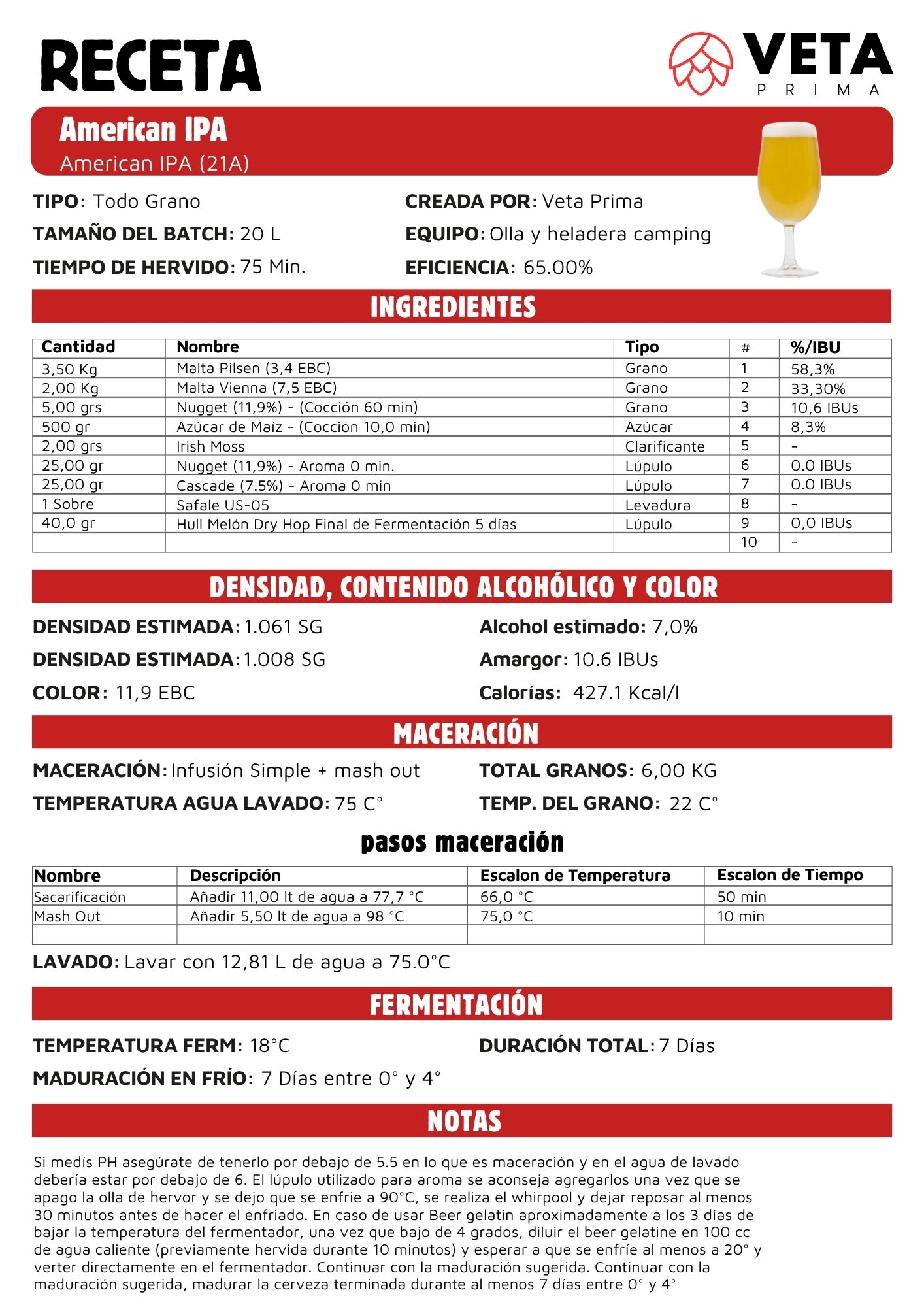 RECETA

VETA PRIMA

American IPA
American IPA (21A)

TIPO: Todo Grano
TAMAÑO DEL BATCH: 20 L
TIEMPO DE HERVIDO: 75 Min.

CREADA POR: Veta Prima
EQUIPO: Olla y heladera camping
EFICIENCIA: 65.00%

INGREDIENTES

| Cantidad | Nombre | Tipo | # | %/IBU |
|---|---|---|---|---|
| 3,50 Kg | Malta Pilsen (3,4 EBC) | Grano | 1 | 58,3% |
| 2,00 Kg | Malta Vienna (7,5 EBC) | Grano | 2 | 33,30% |
| 5,00 grs | Nugget (11,9%) - (Cocción 60 min) | Grano | 3 | 10,6 IBUs |
| 500 gr | Azúcar de Maíz - (Cocción 10,0 min) | Azúcar | 4 | 8,3% |
| 2,00 grs | Irish Moss | Clarificante | 5 | - |
| 25,00 gr | Nugget (11,9%) - Aroma 0 min. | Lúpulo | 6 | 0.0 IBUs |
| 25,00 gr | Cascade (7.5%) - Aroma 0 min | Lúpulo | 7 | 0.0 IBUs |
| 1 Sobre | Safale US-05 | Levadura | 8 | - |
| 40,0 gr | Hull Melón Dry Hop Final de Fermentación 5 días | Lúpulo | 9 | 0,0 IBUs |
| | | | 10 | - |

DENSIDAD, CONTENIDO ALCOHÓLICO Y COLOR

DENSIDAD ESTIMADA: 1.061 SG
DENSIDAD ESTIMADA: 1.008 SG
COLOR: 11,9 EBC

Alcohol estimado: 7,0%
Amargor: 10.6 IBUs
Calorías: 427.1 Kcal/l

MACERACIÓN

MACERACIÓN: Infusión Simple + mash out
TEMPERATURA AGUA LAVADO: 75 C°

TOTAL GRANOS: 6,00 KG
TEMP. DEL GRANO: 22 C°

pasos maceración

| Nombre | Descripción | Escalon de Temperatura | Escalon de Tiempo |
|---|---|---|---|
| Sacarificación | Añadir 11,00 lt de agua a 77,7 °C | 66,0 °C | 50 min |
| Mash Out | Añadir 5,50 lt de agua a 98 °C | 75,0 °C | 10 min |
| | | | |

LAVADO: Lavar con 12,81 L de agua a 75.0°C

FERMENTACIÓN

TEMPERATURA FERM: 18°C
MADURACIÓN EN FRÍO: 7 Días entre 0° y 4°

DURACIÓN TOTAL: 7 Días

NOTAS

Si medís PH asegúrate de tenerlo por debajo de 5.5 en lo que es maceración y en el agua de lavado debería estar por debajo de 6. El lúpulo utilizado para aroma se aconseja agregarlos una vez que se apago la olla de hervor y se dejo que se enfrie a 90°C, se realiza el whirpool y dejar reposar al menos 30 minutos antes de hacer el enfriado. En caso de usar Beer gelatin aproximadamente a los 3 días de bajar la temperatura del fermentador, una vez que bajo de 4 grados, diluir el beer gelatine en 100 cc de agua caliente (previamente hervida durante 10 minutos) y esperar a que se enfríe al menos a 20° y verter directamente en el fermentador. Continuar con la maduración sugerida. Continuar con la maduración sugerida, madurar la cerveza terminada durante al menos 7 días entre 0° y 4°